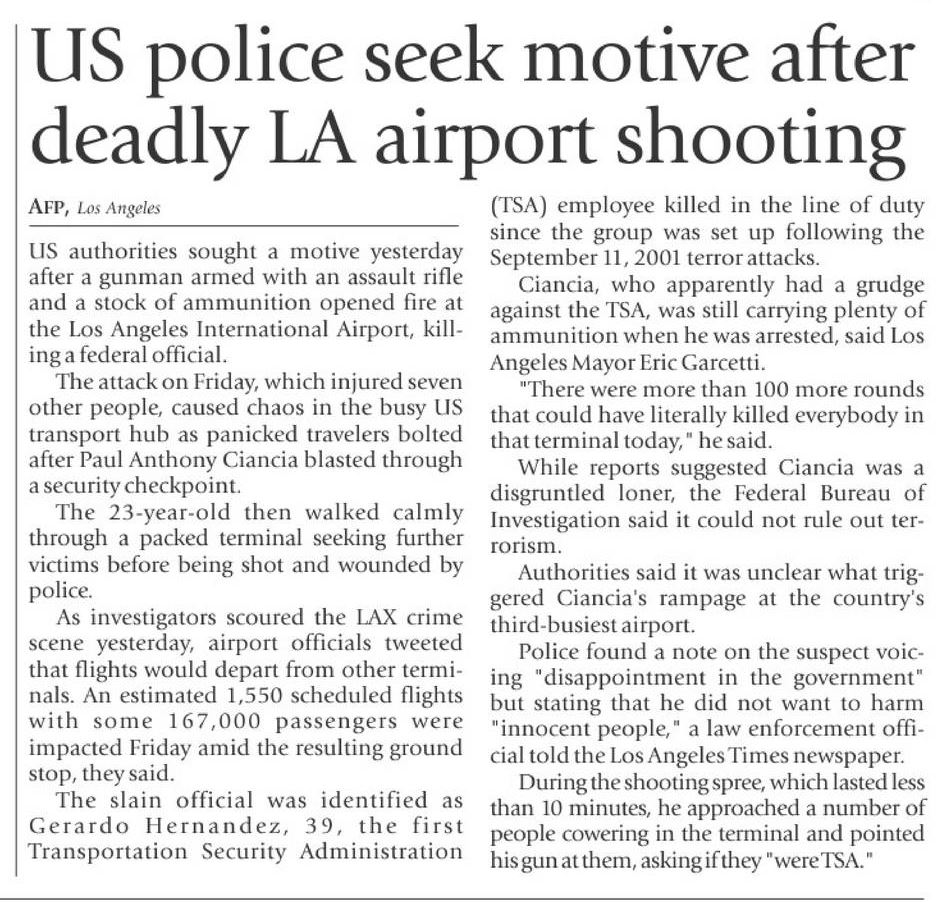 US police seek motive after deadly LA airport shooting

AFP, Los Angeles

US authorities sought a motive yesterday after a gunman armed with an assault rifle and a stock of ammunition opened fire at the Los Angeles International Airport, killing a federal official.

The attack on Friday, which injured seven other people, caused chaos in the busy US transport hub as panicked travelers bolted after Paul Anthony Ciancia blasted through a security checkpoint.

The 23-year-old then walked calmly through a packed terminal seeking further victims before being shot and wounded by police.

As investigators scoured the LAX crime scene yesterday, airport officials tweeted that flights would depart from other terminals. An estimated 1,550 scheduled flights with some 167,000 passengers were impacted Friday amid the resulting ground stop, they said.

The slain official was identified as Gerardo Hernandez, 39, the first Transportation Security Administration (TSA) employee killed in the line of duty since the group was set up following the September 11, 2001 terror attacks.

Ciancia, who apparently had a grudge against the TSA, was still carrying plenty of ammunition when he was arrested, said Los Angeles Mayor Eric Garcetti.

"There were more than 100 more rounds that could have literally killed everybody in that terminal today," he said.

While reports suggested Ciancia was a disgruntled loner, the Federal Bureau of Investigation said it could not rule out terrorism.

Authorities said it was unclear what triggered Ciancia's rampage at the country's third-busiest airport.

Police found a note on the suspect voicing "disappointment in the government" but stating that he did not want to harm "innocent people," a law enforcement official told the Los Angeles Times newspaper.

During the shooting spree, which lasted less than 10 minutes, he approached a number of people cowering in the terminal and pointed his gun at them, asking if they "were TSA."